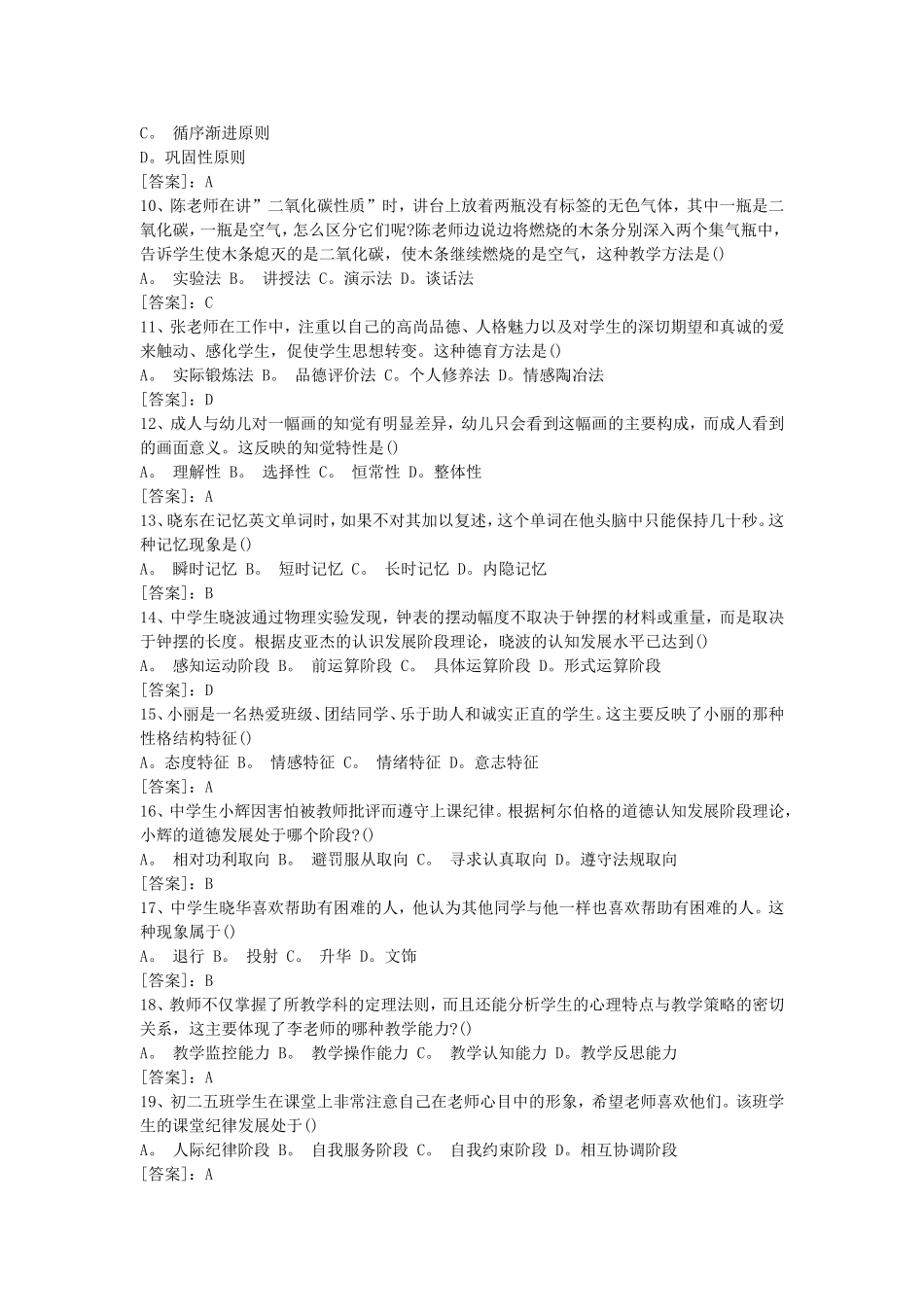 C。 循序渐进原则
D。巩固性原则
[答案]：A
10、陈老师在讲”二氧化碳性质”时，讲台上放着两瓶没有标签的无色气体，其中一瓶是二氧化碳，一瓶是空气，怎么区分它们呢?陈老师边说边将燃烧的木条分别深入两个集气瓶中，告诉学生使木条熄灭的是二氧化碳，使木条继续燃烧的是空气，这种教学方法是()
A。 实验法 B。 讲授法 C。演示法 D。谈话法
[答案]：C
11、张老师在工作中，注重以自己的高尚品德、人格魅力以及对学生的深切期望和真诚的爱来触动、感化学生，促使学生思想转变。这种德育方法是()
A。 实际锻炼法 B。 品德评价法 C。个人修养法 D。情感陶冶法
[答案]：D
12、成人与幼儿对一幅画的知觉有明显差异，幼儿只会看到这幅画的主要构成，而成人看到的画面意义。这反映的知觉特性是()
A。 理解性 B。 选择性 C。 恒常性 D。整体性
[答案]：A
13、晓东在记忆英文单词时，如果不对其加以复述，这个单词在他头脑中只能保持几十秒。这种记忆现象是()
A。 瞬时记忆 B。 短时记忆 C。 长时记忆 D。内隐记忆
[答案]：B
14、中学生晓波通过物理实验发现，钟表的摆动幅度不取决于钟摆的材料或重量，而是取决于钟摆的长度。根据皮亚杰的认识发展阶段理论，晓波的认知发展水平已达到()
A。 感知运动阶段 B。 前运算阶段 C。 具体运算阶段 D。形式运算阶段
[答案]：D
15、小丽是一名热爱班级、团结同学、乐于助人和诚实正直的学生。这主要反映了小丽的那种性格结构特征()
A。态度特征 B。 情感特征 C。 情绪特征 D。意志特征
[答案]：A
16、中学生小辉因害怕被教师批评而遵守上课纪律。根据柯尔伯格的道德认知发展阶段理论，小辉的道德发展处于哪个阶段?()
A。 相对功利取向 B。 避罚服从取向 C。 寻求认真取向 D。遵守法规取向
[答案]：B
17、中学生晓华喜欢帮助有困难的人，他认为其他同学与他一样也喜欢帮助有困难的人。这种现象属于()
A。 退行 B。 投射 C。 升华 D。文饰
[答案]：B
18、教师不仅掌握了所教学科的定理法则，而且还能分析学生的心理特点与教学策略的密切关系，这主要体现了李老师的哪种教学能力?()
A。 教学监控能力 B。 教学操作能力 C。 教学认知能力 D。教学反思能力
[答案]：A
19、初二五班学生在课堂上非常注意自己在老师心目中的形象，希望老师喜欢他们。该班学生的课堂纪律发展处于()
A。 人际纪律阶段 B。 自我服务阶段 C。 自我约束阶段 D。相互协调阶段
[答案]：A